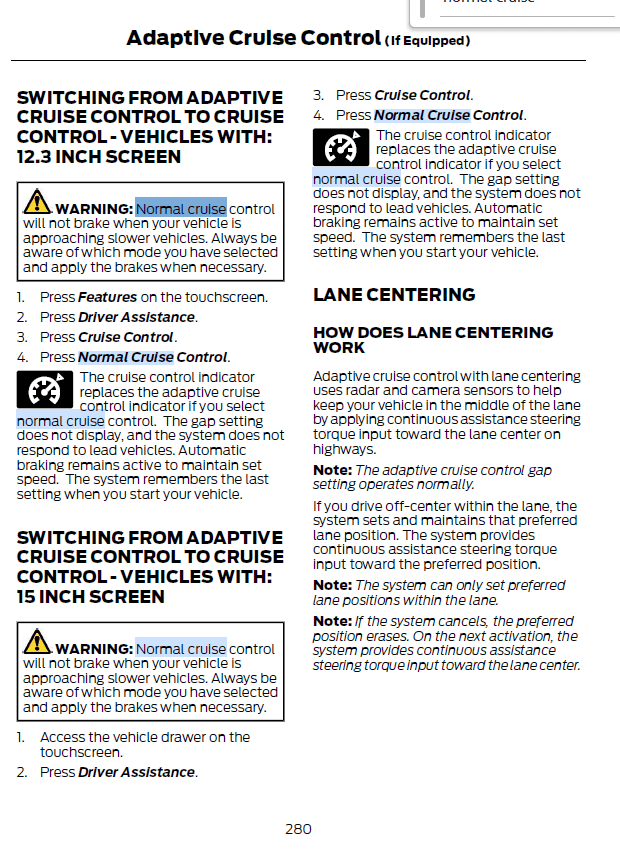 Adaptive Cruise Control (If Equipped)

SWITCHING FROM ADAPTIVE CRUISE CONTROL TO CRUISE CONTROL - VEHICLES WITH: 12.3 INCH SCREEN

WARNING: Normal cruise control will not brake when your vehicle is approaching slower vehicles. Always be aware of which mode you have selected and apply the brakes when necessary.

1. Press Features on the touchscreen.
2. Press Driver Assistance.
3. Press Cruise Control.
4. Press Normal Cruise Control.

The cruise control indicator replaces the adaptive cruise control indicator if you select normal cruise control. The gap setting does not display, and the system does not respond to lead vehicles. Automatic braking remains active to maintain set speed. The system remembers the last setting when you start your vehicle.

SWITCHING FROM ADAPTIVE CRUISE CONTROL TO CRUISE CONTROL - VEHICLES WITH: 15 INCH SCREEN

WARNING: Normal cruise control will not brake when your vehicle is approaching slower vehicles. Always be aware of which mode you have selected and apply the brakes when necessary.

1. Access the vehicle drawer on the touchscreen.
2. Press Driver Assistance.
3. Press Cruise Control.
4. Press Normal Cruise Control.

The cruise control indicator replaces the adaptive cruise control indicator if you select normal cruise control. The gap setting does not display, and the system does not respond to lead vehicles. Automatic braking remains active to maintain set speed. The system remembers the last setting when you start your vehicle.

LANE CENTERING

HOW DOES LANE CENTERING WORK

Adaptive cruise control with lane centering uses radar and camera sensors to help keep your vehicle in the middle of the lane by applying continuous assistance steering torque input toward the lane center on highways.

Note: The adaptive cruise control gap setting operates normally.

If you drive off-center within the lane, the system sets and maintains that preferred lane position. The system provides continuous assistance steering torque input toward the preferred position.

Note: The system can only set preferred lane positions within the lane.

Note: If the system cancels, the preferred position erases. On the next activation, the system provides continuous assistance steering torque input toward the lane center.

280